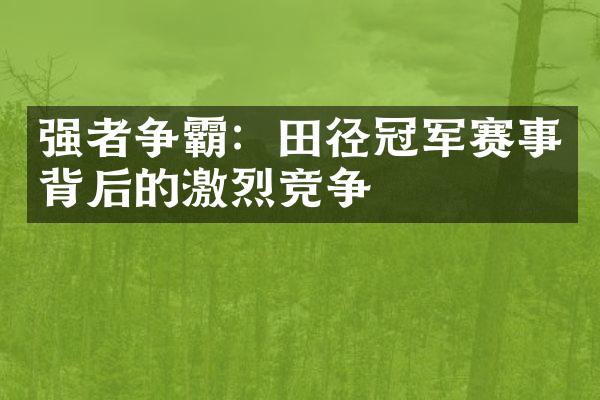 强者争霸：田径冠军赛事背后的激烈竞争